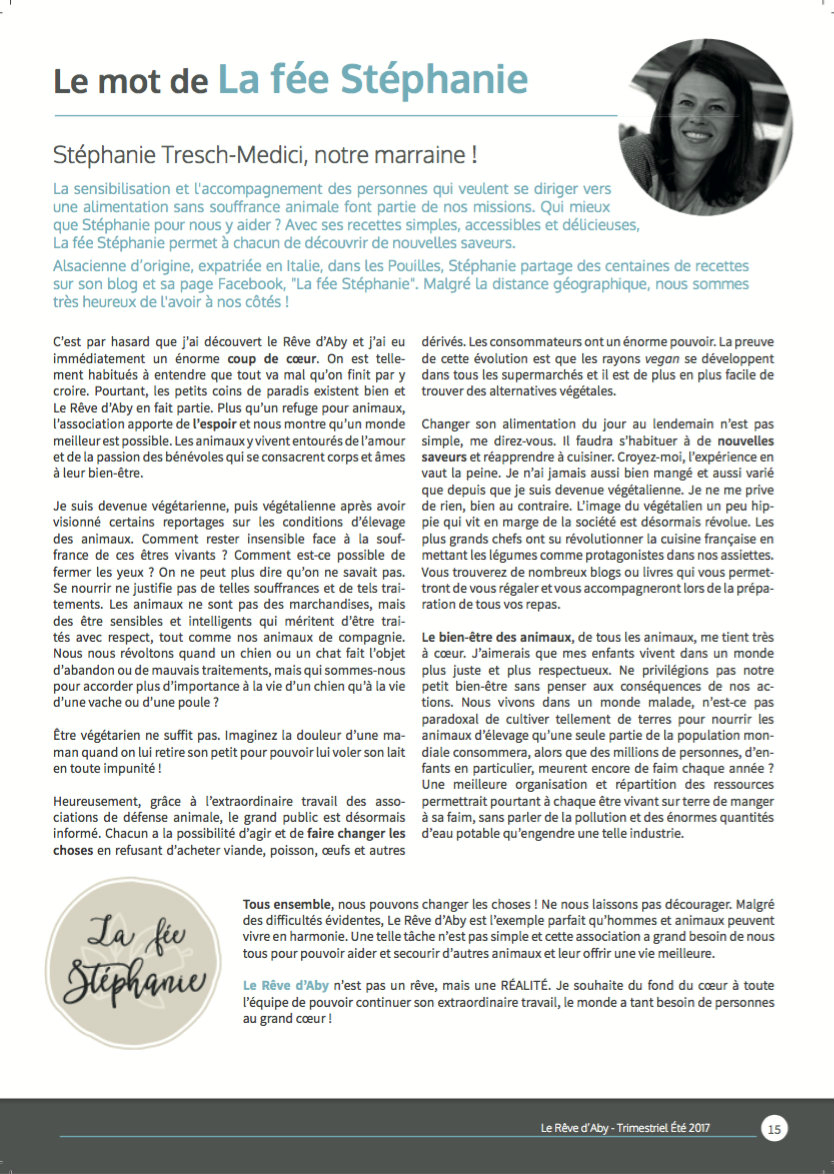 Le mot de La fée Stéphanie

Stéphanie Tresch-Medici, notre marraine !

La sensibilisation et l'accompagnement des personnes qui veulent se diriger vers une alimentation sans souffrance animale font partie de nos missions. Qui mieux que Stéphanie pour nous y aider ? Avec ses recettes simples, accessibles et délicieuses, La fée Stéphanie permet à chacun de découvrir de nouvelles saveurs.

Alsacienne d'origine, expatriée en Italie, dans les Pouilles, Stéphanie partage des centaines de recettes sur son blog et sa page Facebook, "La fée Stéphanie". Malgré la distance géographique, nous sommes très heureux de l'avoir à nos côtés !

C'est par hasard que j'ai découvert le Rêve d'Aby et j'ai eu immédiatement un énorme coup de cœur. On est tellement habitués à entendre que tout va mal qu'on finit par y croire. Pourtant, les petits coins de paradis existent bien et Le Rêve d'Aby en fait partie. Plus qu'un refuge pour animaux, l'association apporte de l'espoir et nous montre qu'un monde meilleur est possible. Les animaux y vivent entourés de l'amour et de la passion des bénévoles qui se consacrent corps et âmes à leur bien-être.

Je suis devenue végétarienne, puis végétalienne après avoir visionné certains reportages sur les conditions d'élevage des animaux. Comment rester insensible face à la souffrance de ces êtres vivants ? Comment est-ce possible de fermer les yeux ? On ne peut plus dire qu'on ne savait pas. Se nourrir ne justifie pas de telles souffrances et de tels traitements. Les animaux ne sont pas des marchandises, mais des être sensibles et intelligents qui méritent d'être traités avec respect, tout comme nos animaux de compagnie. Nous nous révoltons quand un chien ou un chat fait l'objet d'abandon ou de mauvais traitements, mais qui sommes-nous pour accorder plus d'importance à la vie d'un chien qu'à la vie d'une vache ou d'une poule ?

Être végétarien ne suffit pas. Imaginez la douleur d'une maman quand on lui retire son petit pour pouvoir lui voler son lait en toute impunité !

Heureusement, grâce à l'extraordinaire travail des associations de défense animale, le grand public est désormais informé. Chacun a la possibilité d'agir et de faire changer les choses en refusant d'acheter viande, poisson, œufs et autres dérivés. Les consommateurs ont un énorme pouvoir. La preuve de cette évolution est que les rayons vegan se développent dans tous les supermarchés et il est de plus en plus facile de trouver des alternatives végétales.

Changer son alimentation du jour au lendemain n'est pas simple, me direz-vous. Il faudra s'habituer à de nouvelles saveurs et réapprendre à cuisiner. Croyez-moi, l'expérience en vaut la peine. Je n'ai jamais aussi bien mangé et aussi varié que depuis que je suis devenue végétalienne. Je ne me prive de rien, bien au contraire. L'image du végétalien un peu hippie qui vit en marge de la société est désormais révolue. Les plus grands chefs ont su révolutionner la cuisine française en mettant les légumes comme protagonistes dans nos assiettes. Vous trouverez de nombreux blogs ou livres qui vous permettront de vous régaler et vous accompagneront lors de la préparation de tous vos repas.

Le bien-être des animaux, de tous les animaux, me tient très à cœur. J'aimerais que mes enfants vivent dans un monde plus juste et plus respectueux. Ne privilégions pas notre petit bien-être sans penser aux conséquences de nos actions. Nous vivons dans un monde malade, n'est-ce pas paradoxal de cultiver tellement de terres pour nourrir les animaux d'élevage qu'une seule partie de la population mondiale consommera, alors que des millions de personnes, d'enfants en particulier, meurent encore de faim chaque année ? Une meilleure organisation et répartition des ressources permettrait pourtant à chaque être vivant sur terre de manger à sa faim, sans parler de la pollution et des énormes quantités d'eau potable qu'engendre une telle industrie.

La fée Stéphanie

Tous ensemble, nous pouvons changer les choses ! Ne nous laissons pas décourager. Malgré des difficultés évidentes, Le Rêve d'Aby est l'exemple parfait qu'hommes et animaux peuvent vivre en harmonie. Une telle tâche n'est pas simple et cette association a grand besoin de nous tous pour pouvoir aider et secourir d'autres animaux et leur offrir une vie meilleure.

Le Rêve d'Aby n'est pas un rêve, mais une RÉALITÉ. Je souhaite du fond du cœur à toute l'équipe de pouvoir continuer son extraordinaire travail, le monde a tant besoin de personnes au grand cœur !

Le Rêve d'Aby - Trimestriel Été 2017 15